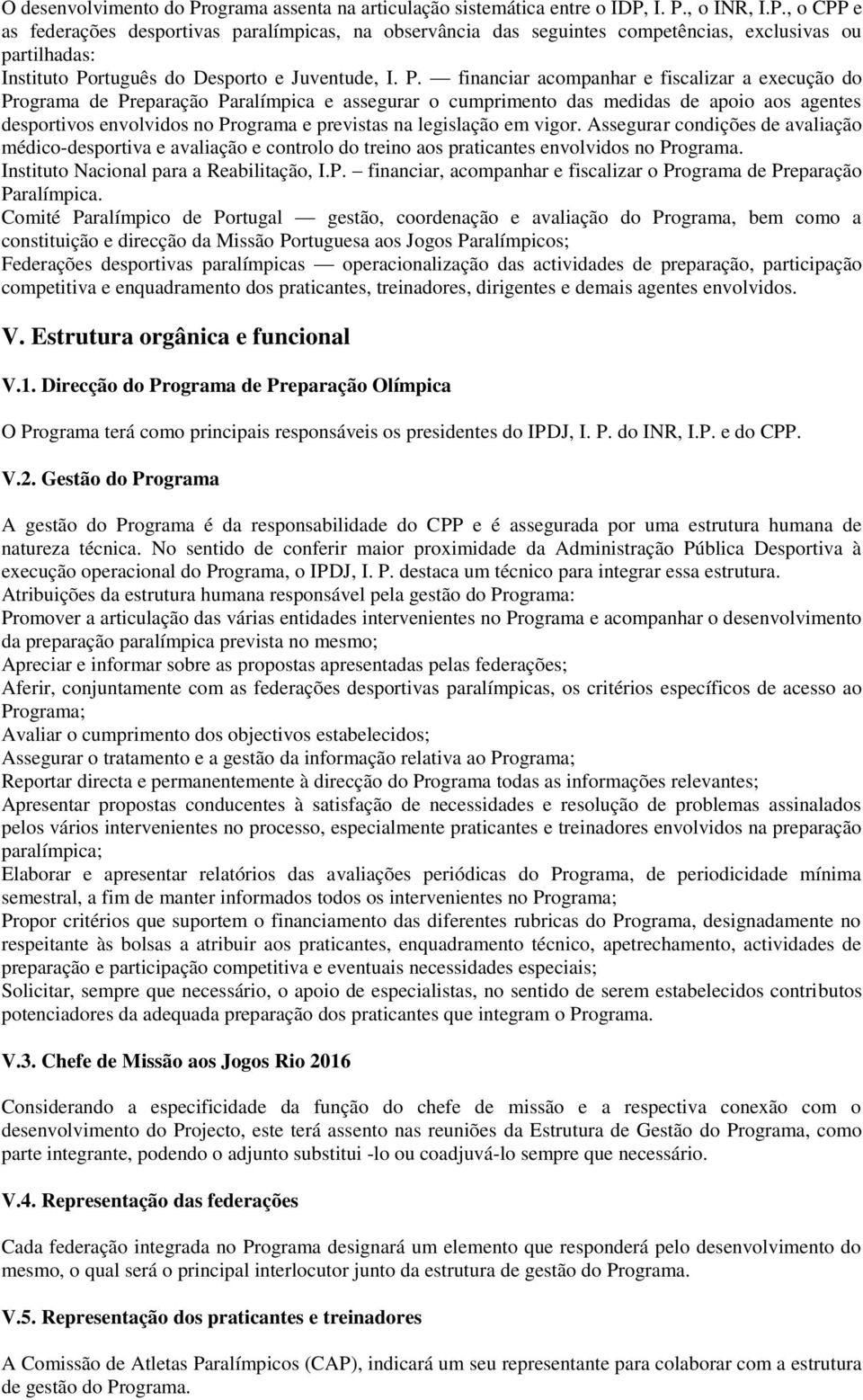 O desenvolvimento do Programa assenta na articulação sistemática entre o IDP, I. P., o INR, I.P., o CPP e as federações desportivas paralímpicas, na observância das seguintes competências, exclusivas ou partilhadas:
Instituto Português do Desporto e Juventude, I. P. — financiar acompanhar e fiscalizar a execução do Programa de Preparação Paralímpica e assegurar o cumprimento das medidas de apoio aos agentes desportivos envolvidos no Programa e previstas na legislação em vigor. Assegurar condições de avaliação médico-desportiva e avaliação e controlo do treino aos praticantes envolvidos no Programa.
Instituto Nacional para a Reabilitação, I.P. – financiar, acompanhar e fiscalizar o Programa de Preparação Paralímpica.
Comité Paralímpico de Portugal — gestão, coordenação e avaliação do Programa, bem como a constituição e direcção da Missão Portuguesa aos Jogos Paralímpicos;
Federações desportivas paralímpicas — operacionalização das actividades de preparação, participação competitiva e enquadramento dos praticantes, treinadores, dirigentes e demais agentes envolvidos.

V. Estrutura orgânica e funcional

V.1. Direcção do Programa de Preparação Olímpica

O Programa terá como principais responsáveis os presidentes do IPDJ, I. P. do INR, I.P. e do CPP.

V.2. Gestão do Programa

A gestão do Programa é da responsabilidade do CPP e é assegurada por uma estrutura humana de natureza técnica. No sentido de conferir maior proximidade da Administração Pública Desportiva à execução operacional do Programa, o IPDJ, I. P. destaca um técnico para integrar essa estrutura.
Atribuições da estrutura humana responsável pela gestão do Programa:
Promover a articulação das várias entidades intervenientes no Programa e acompanhar o desenvolvimento da preparação paralímpica prevista no mesmo;
Apreciar e informar sobre as propostas apresentadas pelas federações;
Aferir, conjuntamente com as federações desportivas paralímpicas, os critérios específicos de acesso ao Programa;
Avaliar o cumprimento dos objectivos estabelecidos;
Assegurar o tratamento e a gestão da informação relativa ao Programa;
Reportar directa e permanentemente à direcção do Programa todas as informações relevantes;
Apresentar propostas conducentes à satisfação de necessidades e resolução de problemas assinalados pelos vários intervenientes no processo, especialmente praticantes e treinadores envolvidos na preparação paralímpica;
Elaborar e apresentar relatórios das avaliações periódicas do Programa, de periodicidade mínima semestral, a fim de manter informados todos os intervenientes no Programa;
Propor critérios que suportem o financiamento das diferentes rubricas do Programa, designadamente no respeitante às bolsas a atribuir aos praticantes, enquadramento técnico, apetrechamento, actividades de preparação e participação competitiva e eventuais necessidades especiais;
Solicitar, sempre que necessário, o apoio de especialistas, no sentido de serem estabelecidos contributos potenciadores da adequada preparação dos praticantes que integram o Programa.

V.3. Chefe de Missão aos Jogos Rio 2016

Considerando a especificidade da função do chefe de missão e a respectiva conexão com o desenvolvimento do Projecto, este terá assento nas reuniões da Estrutura de Gestão do Programa, como parte integrante, podendo o adjunto substitui -lo ou coadjuvá-lo sempre que necessário.

V.4. Representação das federações

Cada federação integrada no Programa designará um elemento que responderá pelo desenvolvimento do mesmo, o qual será o principal interlocutor junto da estrutura de gestão do Programa.

V.5. Representação dos praticantes e treinadores

A Comissão de Atletas Paralímpicos (CAP), indicará um seu representante para colaborar com a estrutura de gestão do Programa.